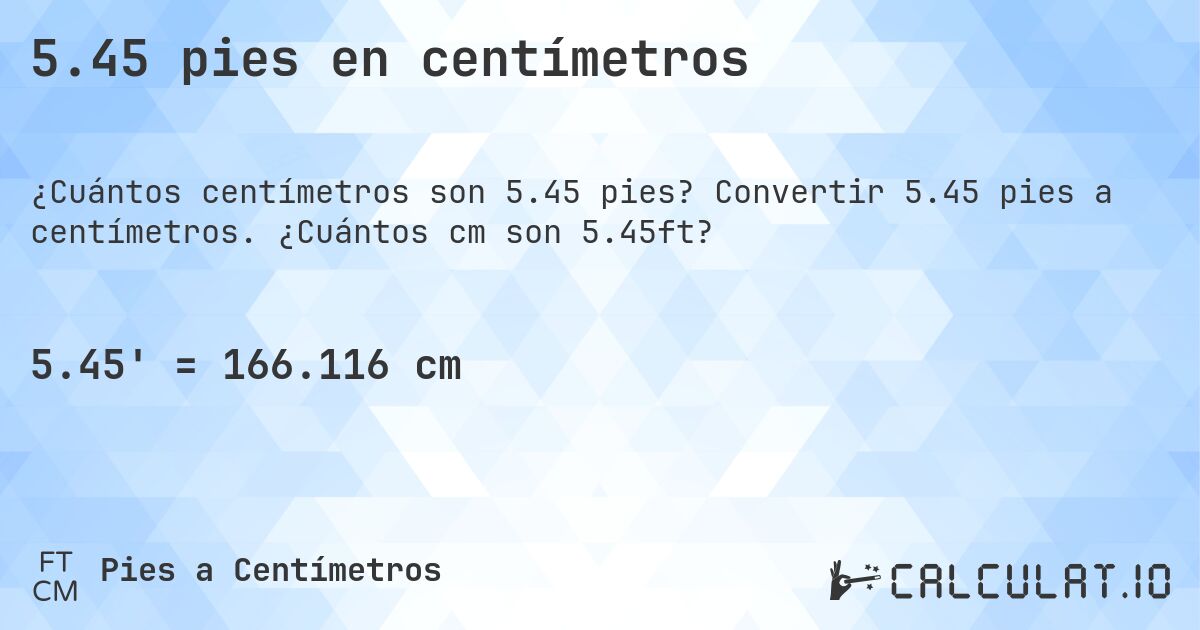 5.45 pies en centímetros

¿Cuántos centímetros son 5.45 pies? Convertir 5.45 pies a centímetros. ¿Cuántos cm son 5.45ft?

5.45' = 166.116 cm

FT
CM
Pies a Centímetros

CALCULAT.IO